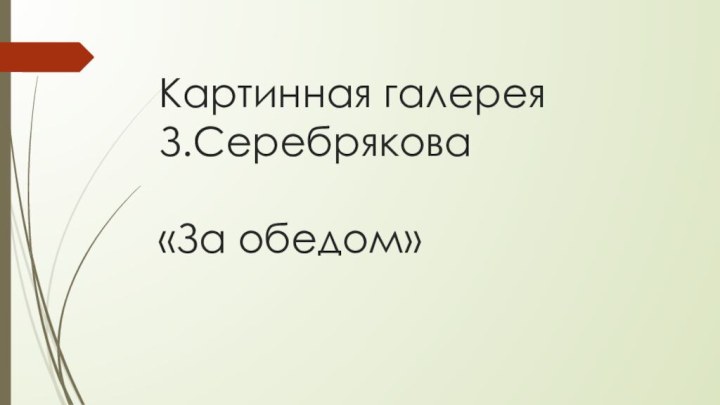 Картинная галерея З.Серебрякова

«За обедом»